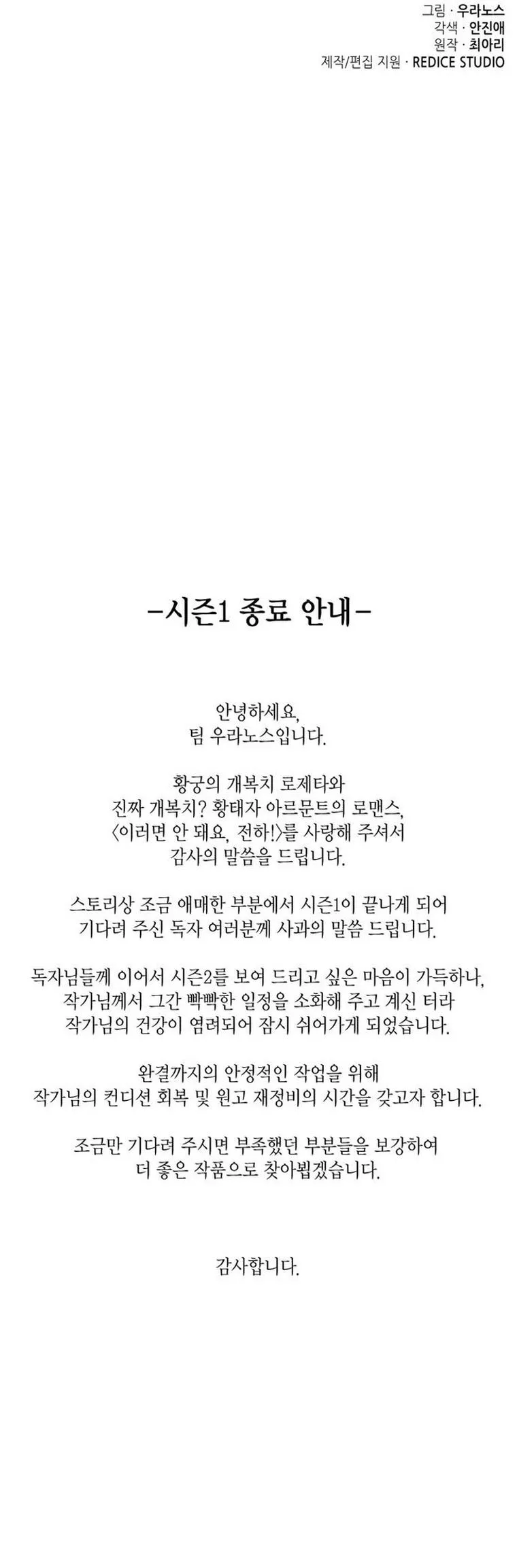 그림 · 우라노스
각색 · 안진애
원작 · 최아리
제작/편집 지원 · REDICE STUDIO

-시즌1 종료 안내-

안녕하세요,
팀 우라노스입니다.

황궁의 개복치 로제타와
진짜 개복치? 황태자 아르문트의 로맨스,
<이러면 안 돼요, 전하!>를 사랑해 주셔서
감사의 말씀을 드립니다.

스토리상 조금 애매한 부분에서 시즌1이 끝나게 되어
기다려 주신 독자 여러분께 사과의 말씀 드립니다.

독자님들께 이어서 시즌2를 보여 드리고 싶은 마음이 가득하나,
작가님께서 그간 빡빡한 일정을 소화해 주고 계신 터라
작가님의 건강이 염려되어 잠시 쉬어가게 되었습니다.

완결까지의 안정적인 작업을 위해
작가님의 컨디션 회복 및 원고 재정비의 시간을 갖고자 합니다.

조금만 기다려 주시면 부족했던 부분들을 보강하여
더 좋은 작품으로 찾아뵙겠습니다.

감사합니다.